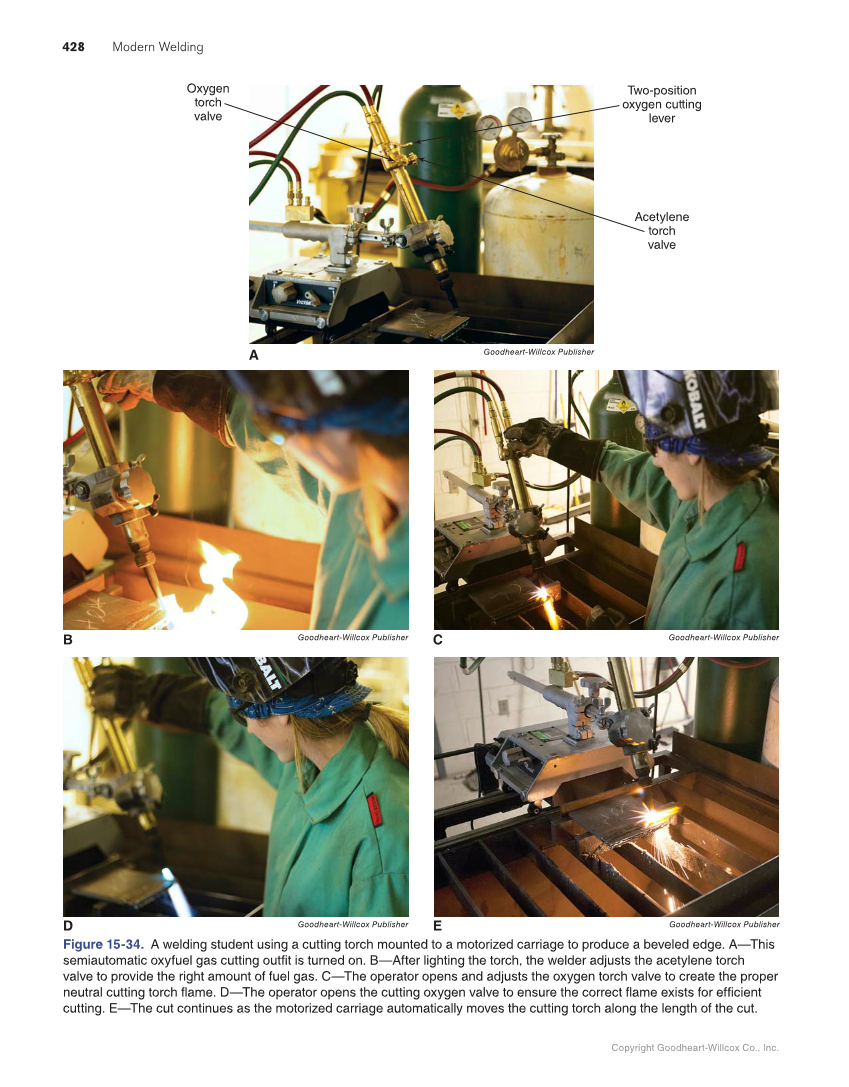 428 Modern Welding

Oxygen
torch
valve

Two-position
oxygen cutting
lever

Acetylene
torch
valve

A

Goodheart-Willcox Publisher

B

Goodheart-Willcox Publisher

C

Goodheart-Willcox Publisher

D

Goodheart-Willcox Publisher

E

Goodheart-Willcox Publisher

Figure 15-34. A welding student using a cutting torch mounted to a motorized carriage to produce a beveled edge. A—This semiautomatic oxyfuel gas cutting outfit is turned on. B—After lighting the torch, the welder adjusts the acetylene torch valve to provide the right amount of fuel gas. C—The operator opens and adjusts the oxygen torch valve to create the proper neutral cutting torch flame. D—The operator opens the cutting oxygen valve to ensure the correct flame exists for efficient cutting. E—The cut continues as the motorized carriage automatically moves the cutting torch along the length of the cut.

Copyright Goodheart-Willcox Co., Inc.